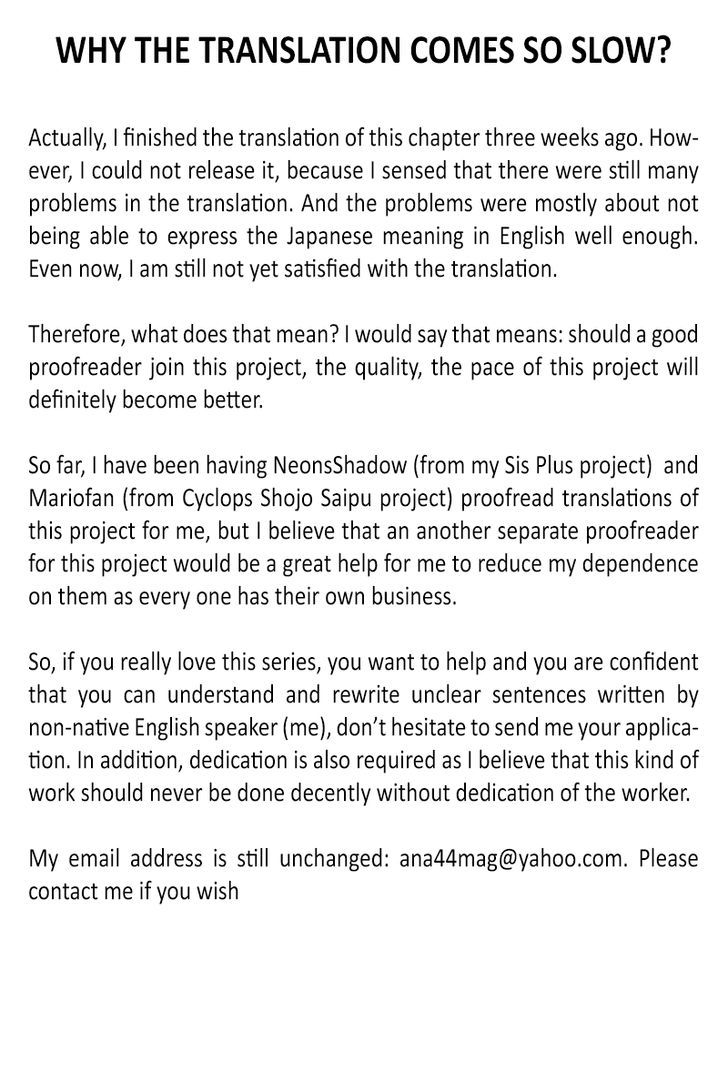 WHY THE TRANSLATION COMES SO SLOW?

Actually, I finished the translation of this chapter three weeks ago. However, I could not release it, because I sensed that there were still many problems in the translation. And the problems were mostly about not being able to express the Japanese meaning in English well enough. Even now, I am still not yet satisfied with the translation.

Therefore, what does that mean? I would say that means: should a good proofreader join this project, the quality, the pace of this project will definitely become better.

So far, I have been having NeonsShadow (from my Sis Plus project) and Mariofan (from Cyclops Shojo Saipu project) proofread translations of this project for me, but I believe that an another separate proofreader for this project would be a great help for me to reduce my dependence on them as every one has their own business.

So, if you really love this series, you want to help and you are confident that you can understand and rewrite unclear sentences written by non-native English speaker (me), don't hesitate to send me your application. In addition, dedication is also required as I believe that this kind of work should never be done decently without dedication of the worker.

My email address is still unchanged: ana44mag@yahoo.com. Please contact me if you wish